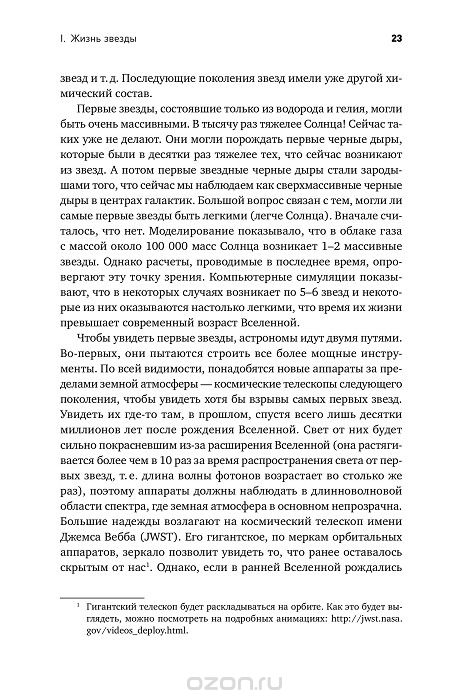 I. Жизнь звезды

23

звезд и т. д. Последующие поколения звезд имели уже другой химический состав.

Первые звезды, состоявшие только из водорода и гелия, могли быть очень массивными. В тысячу раз тяжелее Солнца! Сейчас таких уже не делают. Они могли порождать первые черные дыры, которые были в десятки раз тяжелее тех, что сейчас возникают из звезд. А потом первые звездные черные дыры стали зародышами того, что сейчас мы наблюдаем как сверхмассивные черные дыры в центрах галактик. Большой вопрос связан с тем, могли ли самые первые звезды быть легкими (легче Солнца). Вначале считалось, что нет. Моделирование показывало, что в облаке газа с массой около 100 000 масс Солнца возникает 1–2 массивные звезды. Однако расчеты, проводимые в последнее время, опровергают эту точку зрения. Компьютерные симуляции показывают, что в некоторых случаях возникает по 5–6 звезд и некоторые из них оказываются настолько легкими, что время их жизни превышает современный возраст Вселенной.

Чтобы увидеть первые звезды, астрономы идут двумя путями. Во-первых, они пытаются строить все более мощные инструменты. По всей видимости, понадобятся новые аппараты за пределами земной атмосферы — космические телескопы следующего поколения, чтобы увидеть хотя бы взрывы самых первых звезд. Увидеть их где-то там, в прошлом, спустя всего лишь десятки миллионов лет после рождения Вселенной. Свет от них будет сильно покрасневшим из-за расширения Вселенной (она растягивается более чем в 10 раз за время распространения света от первых звезд, т. е. длина волны фотонов возрастает во столько же раз), поэтому аппараты должны наблюдать в длинноволновой области спектра, где земная атмосфера в основном непрозрачна. Большие надежды возлагают на космический телескоп имени Джемса Вебба (JWST). Его гигантское, по меркам орбитальных аппаратов, зеркало позволит увидеть то, что ранее оставалось скрытым от нас$^1$. Однако, если в ранней Вселенной рождались

$^1$ Гигантский телескоп будет раскладываться на орбите. Как это будет выглядеть, можно посмотреть на подробных анимациях: http://jwst.nasa.gov/videos_deploy.html.

ozon.ru